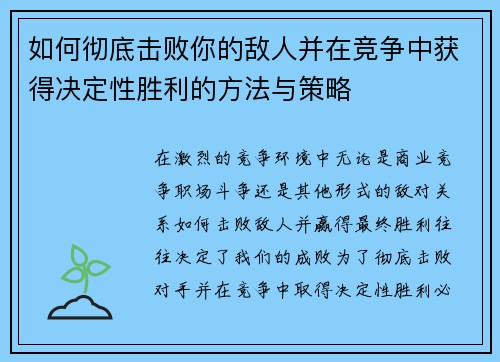 如何彻底击败你的敌人并在竞争中获得决定性胜利的方法与策略

在激烈的竞争环境中无论是商业竞争职场斗争还是其他形式的敌对关系如何击败敌人并赢得最终胜利往往决定了我们的成败为了彻底击败对手并在竞争中取得决定性胜利必